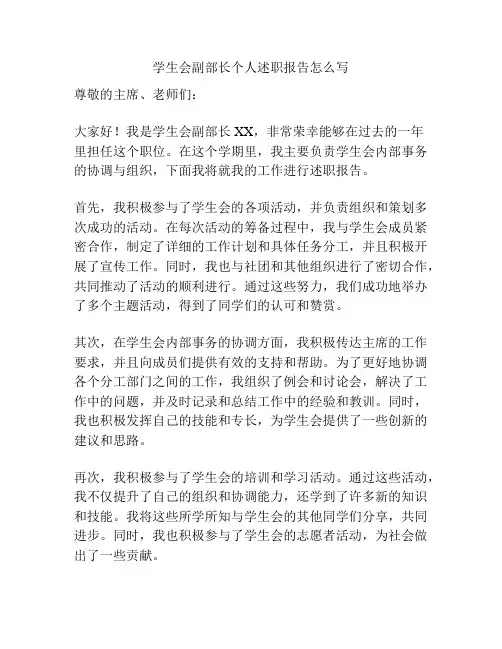 学生会副部长个人述职报告怎么写

尊敬的主席、老师们：

大家好！我是学生会副部长 XX，非常荣幸能够在过去的一年里担任这个职位。在这个学期里，我主要负责学生会内部事务的协调与组织，下面我将就我的工作进行述职报告。

首先，我积极参与了学生会的各项活动，并负责组织和策划多次成功的活动。在每次活动的筹备过程中，我与学生会成员紧密合作，制定了详细的工作计划和具体任务分工，并且积极开展了宣传工作。同时，我也与社团和其他组织进行了密切合作，共同推动了活动的顺利进行。通过这些努力，我们成功地举办了多个主题活动，得到了同学们的认可和赞赏。

其次，在学生会内部事务的协调方面，我积极传达主席的工作要求，并且向成员们提供有效的支持和帮助。为了更好地协调各个分工部门之间的工作，我组织了例会和讨论会，解决了工作中的问题，并及时记录和总结工作中的经验和教训。同时，我也积极发挥自己的技能和专长，为学生会提供了一些创新的建议和思路。

再次，我积极参与了学生会的培训和学习活动。通过这些活动，我不仅提升了自己的组织和协调能力，还学到了许多新的知识和技能。我将这些所学所知与学生会的其他同学们分享，共同进步。同时，我也积极参与了学生会的志愿者活动，为社会做出了一些贡献。